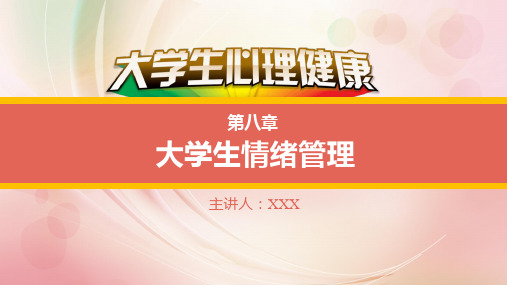 大学生心理健康

第八章

大学生情绪管理

主讲人：XXX